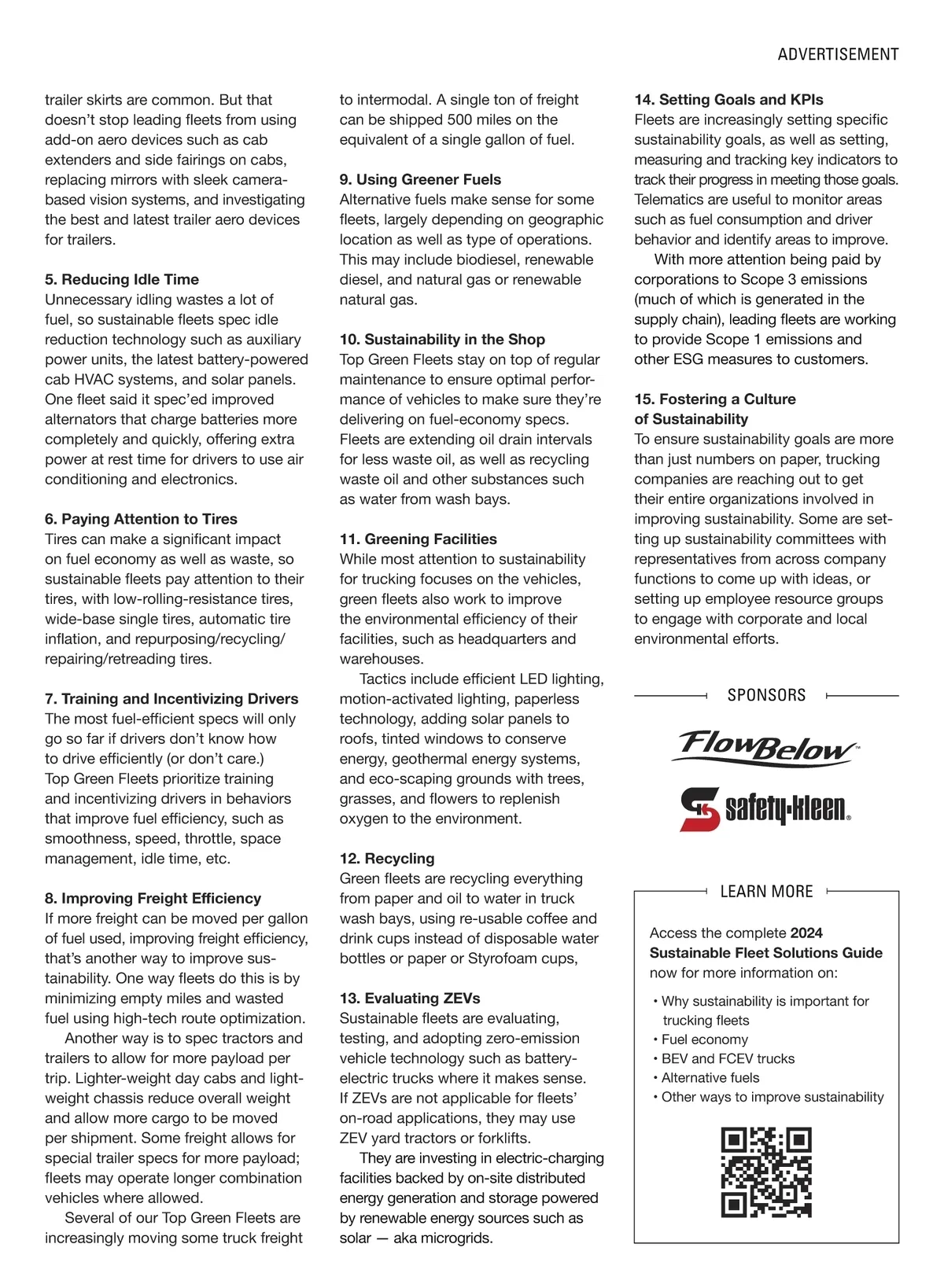 ADVERTISEMENT

trailer skirts are common. But that doesn't stop leading fleets from using add-on aero devices such as cab extenders and side fairings on cabs, replacing mirrors with sleek camera-based vision systems, and investigating the best and latest trailer aero devices for trailers.

5. Reducing Idle Time
Unnecessary idling wastes a lot of fuel, so sustainable fleets spec idle reduction technology such as auxiliary power units, the latest battery-powered cab HVAC systems, and solar panels. One fleet said it spec'ed improved alternators that charge batteries more completely and quickly, offering extra power at rest time for drivers to use air conditioning and electronics.

6. Paying Attention to Tires
Tires can make a significant impact on fuel economy as well as waste, so sustainable fleets pay attention to their tires, with low-rolling-resistance tires, wide-base single tires, automatic tire inflation, and repurposing/recycling/repairing/retreading tires.

7. Training and Incentivizing Drivers
The most fuel-efficient specs will only go so far if drivers don't know how to drive efficiently (or don't care.) Top Green Fleets prioritize training and incentivizing drivers in behaviors that improve fuel efficiency, such as smoothness, speed, throttle, space management, idle time, etc.

8. Improving Freight Efficiency
If more freight can be moved per gallon of fuel used, improving freight efficiency, that's another way to improve sustainability. One way fleets do this is by minimizing empty miles and wasted fuel using high-tech route optimization.

Another way is to spec tractors and trailers to allow for more payload per trip. Lighter-weight day cabs and lightweight chassis reduce overall weight and allow more cargo to be moved per shipment. Some freight allows for special trailer specs for more payload; fleets may operate longer combination vehicles where allowed.

Several of our Top Green Fleets are increasingly moving some truck freight to intermodal. A single ton of freight can be shipped 500 miles on the equivalent of a single gallon of fuel.

9. Using Greener Fuels
Alternative fuels make sense for some fleets, largely depending on geographic location as well as type of operations. This may include biodiesel, renewable diesel, and natural gas or renewable natural gas.

10. Sustainability in the Shop
Top Green Fleets stay on top of regular maintenance to ensure optimal performance of vehicles to make sure they're delivering on fuel-economy specs. Fleets are extending oil drain intervals for less waste oil, as well as recycling waste oil and other substances such as water from wash bays.

11. Greening Facilities
While most attention to sustainability for trucking focuses on the vehicles, green fleets also work to improve the environmental efficiency of their facilities, such as headquarters and warehouses.

Tactics include efficient LED lighting, motion-activated lighting, paperless technology, adding solar panels to roofs, tinted windows to conserve energy, geothermal energy systems, and eco-scaping grounds with trees, grasses, and flowers to replenish oxygen to the environment.

12. Recycling
Green fleets are recycling everything from paper and oil to water in truck wash bays, using re-usable coffee and drink cups instead of disposable water bottles or paper or Styrofoam cups,

13. Evaluating ZEVs
Sustainable fleets are evaluating, testing, and adopting zero-emission vehicle technology such as battery-electric trucks where it makes sense. If ZEVs are not applicable for fleets' on-road applications, they may use ZEV yard tractors or forklifts.

They are investing in electric-charging facilities backed by on-site distributed energy generation and storage powered by renewable energy sources such as solar — aka microgrids.

14. Setting Goals and KPIs
Fleets are increasingly setting specific sustainability goals, as well as setting, measuring and tracking key indicators to track their progress in meeting those goals. Telematics are useful to monitor areas such as fuel consumption and driver behavior and identify areas to improve.

With more attention being paid by corporations to Scope 3 emissions (much of which is generated in the supply chain), leading fleets are working to provide Scope 1 emissions and other ESG measures to customers.

15. Fostering a Culture of Sustainability
To ensure sustainability goals are more than just numbers on paper, trucking companies are reaching out to get their entire organizations involved in improving sustainability. Some are setting up sustainability committees with representatives from across company functions to come up with ideas, or setting up employee resource groups to engage with corporate and local environmental efforts.

SPONSORS

FlowBelow™

safety-kleen®

LEARN MORE

Access the complete 2024 Sustainable Fleet Solutions Guide now for more information on:

• Why sustainability is important for trucking fleets
• Fuel economy
• BEV and FCEV trucks
• Alternative fuels
• Other ways to improve sustainability